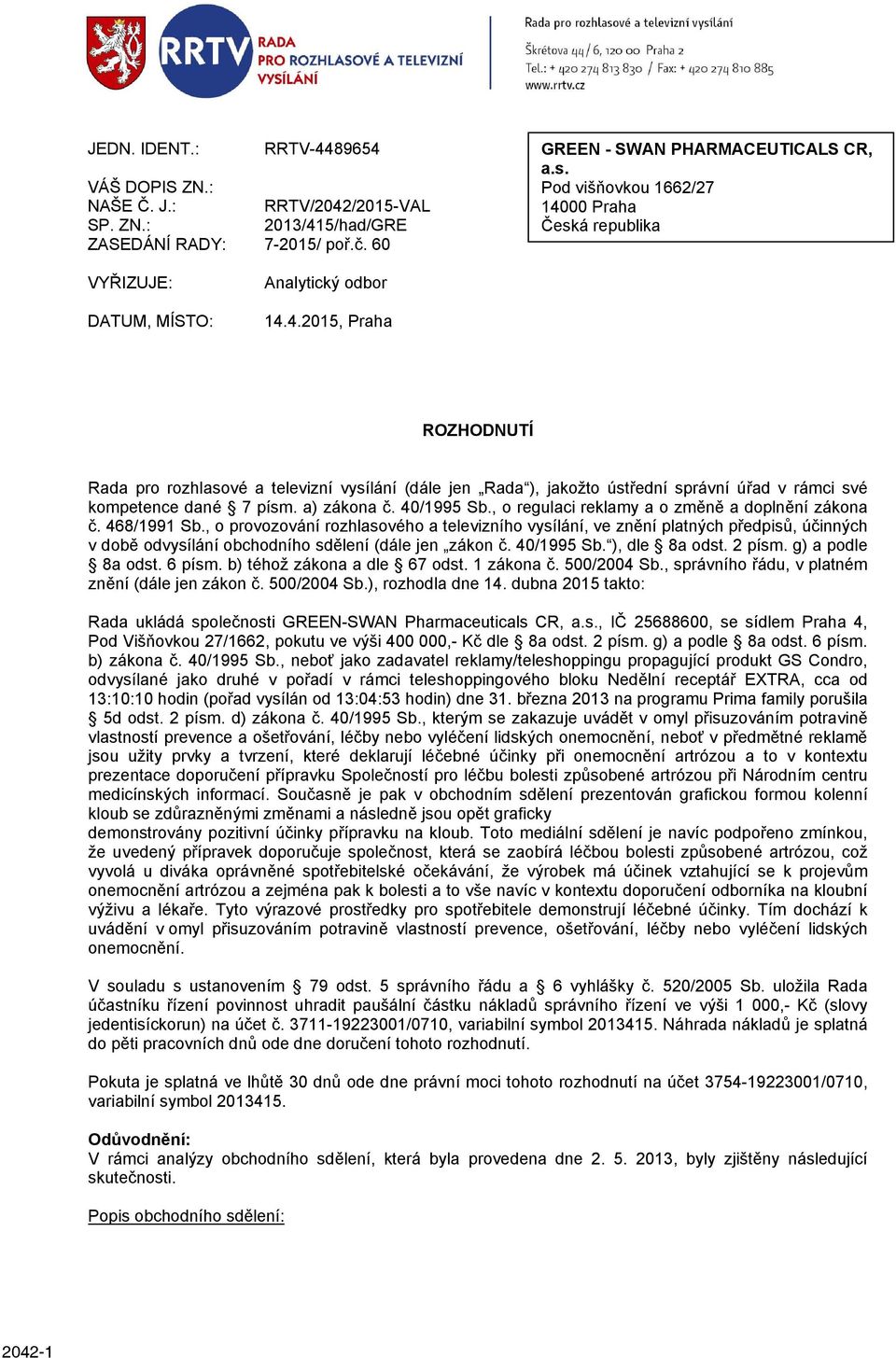 RRTV RADA PRO ROZHLASOVÉ A TELEVIZNÍ VYSÍLÁNÍ

Rada pro rozhlasové a televizní vysílání
Škrétova 44/6, 120 00 Praha 2
Tel.: + 420 274 813 830 / Fax: + 420 274 810 885
www.rrtv.cz

JEDN. IDENT.: RRTV-4489654

VÁŠ DOPIS ZN.:
NAŠE Č. J.: RRTV/2042/2015-VAL
SP. ZN.: 2013/415/had/GRE
ZASEDÁNÍ RADY: 7-2015/ poř.č. 60

VYŘIZUJE: Analytický odbor

DATUM, MÍSTO: 14.4.2015, Praha

GREEN - SWAN PHARMACEUTICALS CR, a.s.
Pod višňovkou 1662/27
14000 Praha
Česká republika

ROZHODNUTÍ

Rada pro rozhlasové a televizní vysílání (dále jen „Rada“), jakožto ústřední správní úřad v rámci své kompetence dané § 7 písm. a) zákona č. 40/1995 Sb., o regulaci reklamy a o změně a doplnění zákona č. 468/1991 Sb., o provozování rozhlasového a televizního vysílání, ve znění platných předpisů, účinných v době odvysílání obchodního sdělení (dále jen „zákon č. 40/1995 Sb.“), dle § 8a odst. 2 písm. g) a podle § 8a odst. 6 písm. b) téhož zákona a dle § 67 odst. 1 zákona č. 500/2004 Sb., správního řádu, v platném znění (dále jen zákon č. 500/2004 Sb.), rozhodla dne 14. dubna 2015 takto:

Rada ukládá společnosti GREEN-SWAN Pharmaceuticals CR, a.s., IČ 25688600, se sídlem Praha 4, Pod Višňovkou 27/1662, pokutu ve výši 400 000,- Kč dle § 8a odst. 2 písm. g) a podle § 8a odst. 6 písm. b) zákona č. 40/1995 Sb., neboť jako zadavatel reklamy/teleshoppingu propagující produkt GS Condro, odvysílané jako druhé v pořadí v rámci teleshoppingového bloku Nedělní receptář EXTRA, cca od 13:10:10 hodin (pořad vysílán od 13:04:53 hodin) dne 31. března 2013 na programu Prima family porušila § 5d odst. 2 písm. d) zákona č. 40/1995 Sb., kterým se zakazuje uvádět v omyl přisuzováním potravině vlastností prevence a ošetřování, léčby nebo vyléčení lidských onemocnění, neboť v předmětné reklamě jsou užity prvky a tvrzení, které deklarují léčebné účinky při onemocnění artrózou a to v kontextu prezentace doporučení přípravku Společností pro léčbu bolesti způsobené artrózou při Národním centru medicínských informací. Současně je pak v obchodním sdělení prezentován grafickou formou kolenní kloub se zdůrazněnými změnami a následně jsou opět graficky
demonstrovány pozitivní účinky přípravku na kloub. Toto mediální sdělení je navíc podpořeno zmínkou, že uvedený přípravek doporučuje společnost, která se zaobírá léčbou bolesti způsobené artrózou, což vyvolá u diváka oprávněné spotřebitelské očekávání, že výrobek má účinek vztahující se k projevům onemocnění artrózou a zejména pak k bolesti a to vše navíc v kontextu doporučení odborníka na kloubní výživu a lékaře. Tyto výrazové prostředky pro spotřebitele demonstrují léčebné účinky. Tím dochází k uvádění v omyl přisuzováním potravině vlastností prevence, ošetřování, léčby nebo vyléčení lidských onemocnění.

V souladu s ustanovením § 79 odst. 5 správního řádu a § 6 vyhlášky č. 520/2005 Sb. uložila Rada účastníku řízení povinnost uhradit paušální částku nákladů správního řízení ve výši 1 000,- Kč (slovy jedentisíckorun) na účet č. 3711-19223001/0710, variabilní symbol 2013415. Náhrada nákladů je splatná do pěti pracovních dnů ode dne doručení tohoto rozhodnutí.

Pokuta je splatná ve lhůtě 30 dnů ode dne právní moci tohoto rozhodnutí na účet 3754-19223001/0710, variabilní symbol 2013415.

Odůvodnění:
V rámci analýzy obchodního sdělení, která byla provedena dne 2. 5. 2013, byly zjištěny následující skutečnosti.

Popis obchodního sdělení:

2042-1